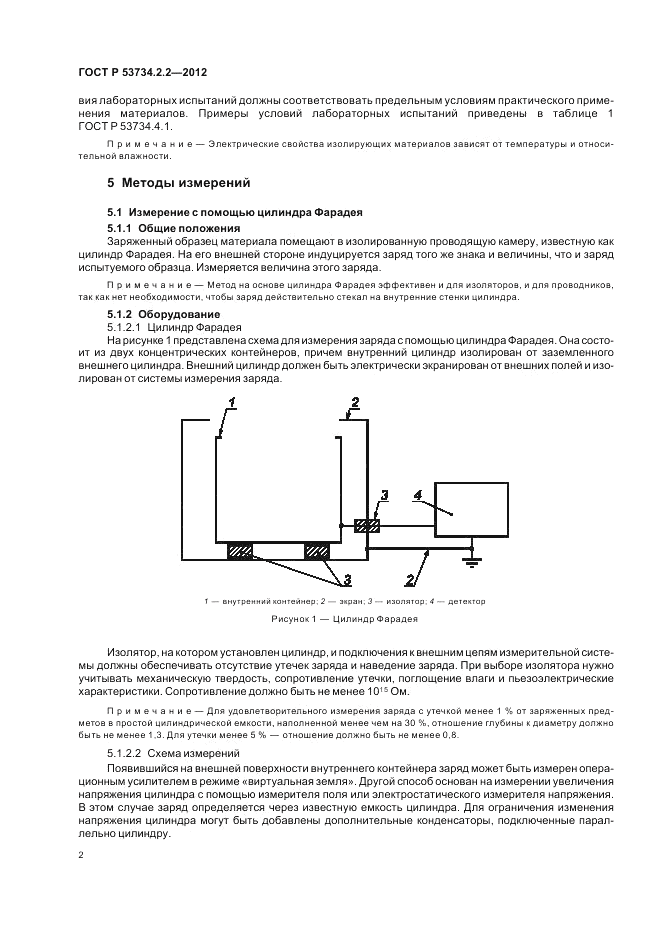 ГОСТ Р 53734.2.2—2012

вия лабораторных испытаний должны соответствовать предельным условиям практического применения материалов. Примеры условий лабораторных испытаний приведены в таблице 1 ГОСТ Р 53734.4.1.

Примечание — Электрические свойства изолирующих материалов зависят от температуры и относительной влажности.

5 Методы измерений

5.1 Измерение с помощью цилиндра Фарадея

5.1.1 Общие положения

Заряженный образец материала помещают в изолированную проводящую камеру, известную как цилиндр Фарадея. На его внешней стороне индуцируется заряд того же знака и величины, что и заряд испытуемого образца. Измеряется величина этого заряда.

Примечание — Метод на основе цилиндра Фарадея эффективен и для изоляторов, и для проводников, так как нет необходимости, чтобы заряд действительно стекал на внутренние стенки цилиндра.

5.1.2 Оборудование

5.1.2.1 Цилиндр Фарадея

На рисунке 1 представлена схема для измерения заряда с помощью цилиндра Фарадея. Она состоит из двух концентрических контейнеров, причем внутренний цилиндр изолирован от заземленного внешнего цилиндра. Внешний цилиндр должен быть электрически экранирован от внешних полей и изолирован от системы измерения заряда.

1
2
3
4
3
2

1 — внутренний контейнер; 2 — экран; 3 — изолятор; 4 — детектор

Рисунок 1 — Цилиндр Фарадея

Изолятор, на котором установлен цилиндр, и подключения к внешним цепям измерительной системы должны обеспечивать отсутствие утечек заряда и наведение заряда. При выборе изолятора нужно учитывать механическую твердость, сопротивление утечки, поглощение влаги и пьезоэлектрические характеристики. Сопротивление должно быть не менее $10^{15}$ Ом.

Примечание — Для удовлетворительного измерения заряда с утечкой менее 1 % от заряженных предметов в простой цилиндрической емкости, наполненной менее чем на 30 %, отношение глубины к диаметру должно быть не менее 1,3. Для утечки менее 5 % — отношение должно быть не менее 0,8.

5.1.2.2 Схема измерений

Появившийся на внешней поверхности внутреннего контейнера заряд может быть измерен операционным усилителем в режиме «виртуальная земля». Другой способ основан на измерении увеличения напряжения цилиндра с помощью измерителя поля или электростатического измерителя напряжения. В этом случае заряд определяется через известную емкость цилиндра. Для ограничения изменения напряжения цилиндра могут быть добавлены дополнительные конденсаторы, подключенные параллельно цилиндру.

2